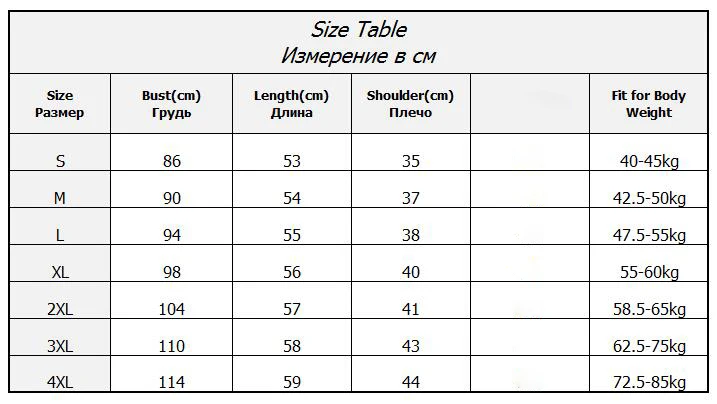 Size Table
Измерение в см

| Size Размер | Bust(cm) Грудь | Length(cm) Длина | Shoulder(cm) Плечо | | Fit for Body Weight |
|---|---|---|---|---|---|
| S | 86 | 53 | 35 | | 40-45kg |
| M | 90 | 54 | 37 | | 42.5-50kg |
| L | 94 | 55 | 38 | | 47.5-55kg |
| XL | 98 | 56 | 40 | | 55-60kg |
| 2XL | 104 | 57 | 41 | | 58.5-65kg |
| 3XL | 110 | 58 | 43 | | 62.5-75kg |
| 4XL | 114 | 59 | 44 | | 72.5-85kg |